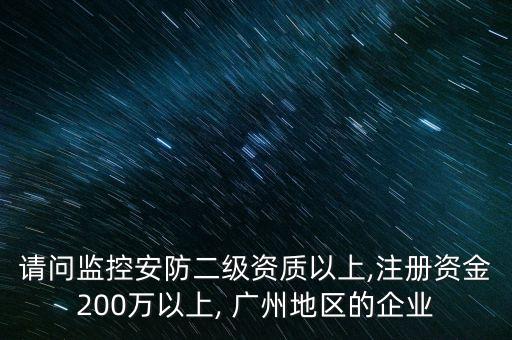 请问监控安防二级资质以上,注册资金200万以上, 广州地区的企业